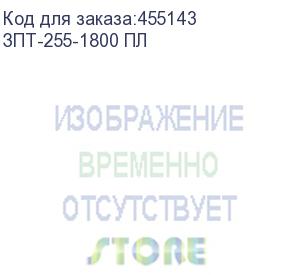 Код для заказа:455143
ЗПТ-255-1800 ПЛ

ИЗОБРАЖЕНИЕ
ВРЕМЕННО
ОТСУТСТВУЕТ
STORE